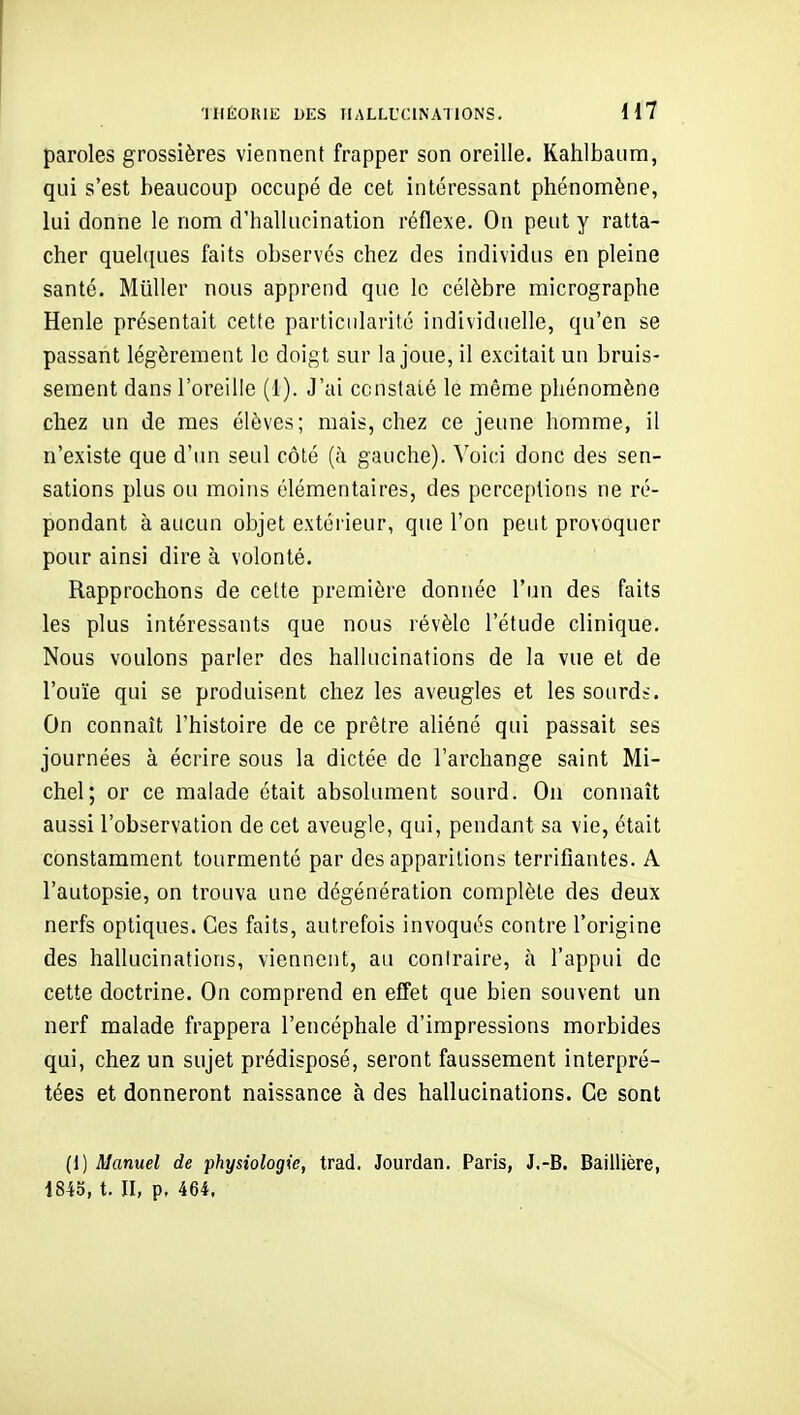 THÉORIE DES HALLUCINATIONS. 117

paroles grossières viennent frapper son oreille. Kahlbaum, qui s'est beaucoup occupé de cet intéressant phénomène, lui donne le nom d'hallucination réflexe. On peut y rattacher quelques faits observés chez des individus en pleine santé. Müller nous apprend que le célèbre micrographe Henle présentait cette particularité individuelle, qu'en se passant légèrement le doigt sur la joue, il excitait un bruissement dans l'oreille (1). J'ai constaté le même phénomène chez un de mes élèves; mais, chez ce jeune homme, il n'existe que d'un seul côté (à gauche). Voici donc des sensations plus ou moins élémentaires, des perceptions ne répondant à aucun objet extérieur, que l'on peut provoquer pour ainsi dire à volonté.

Rapprochons de cette première donnée l'un des faits les plus intéressants que nous révèle l'étude clinique. Nous voulons parler des hallucinations de la vue et de l'ouïe qui se produisent chez les aveugles et les sourds. On connaît l'histoire de ce prêtre aliéné qui passait ses journées à écrire sous la dictée de l'archange saint Michel; or ce malade était absolument sourd. On connaît aussi l'observation de cet aveugle, qui, pendant sa vie, était constamment tourmenté par des apparitions terrifiantes. A l'autopsie, on trouva une dégénération complète des deux nerfs optiques. Ces faits, autrefois invoqués contre l'origine des hallucinations, viennent, au contraire, à l'appui de cette doctrine. On comprend en effet que bien souvent un nerf malade frappera l'encéphale d'impressions morbides qui, chez un sujet prédisposé, seront faussement interprétées et donneront naissance à des hallucinations. Ce sont

(1) Manuel de physiologie, trad. Jourdan. Paris, J.-B. Baillière, 1845, t. II, p. 464.